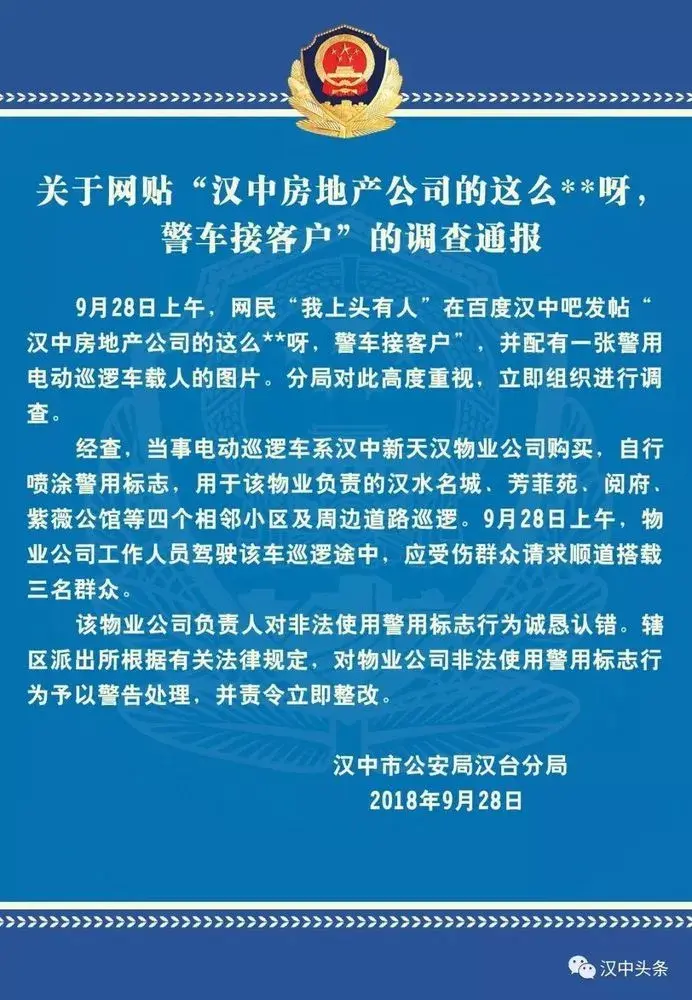 关于网贴“汉中房地产公司的这么**呀，警车接客户”的调查通报

9月28日上午，网民“我上头有人”在百度汉中吧发帖“汉中房地产公司的这么**呀，警车接客户”，并配有一张警用电动巡逻车载人的图片。分局对此高度重视，立即组织进行调查。

经查，当事电动巡逻车系汉中新天汉物业公司购买，自行喷涂警用标志，用于该物业负责的汉水名城、芳菲苑、阅府、紫薇公馆等四个相邻小区及周边道路巡逻。9月28日上午，物业公司工作人员驾驶该车巡逻途中，应受伤群众请求顺道搭载三名群众。

该物业公司负责人对非法使用警用标志行为诚恳认错。辖区派出所根据有关法律规定，对物业公司非法使用警用标志行为予以警告处理，并责令立即整改。

汉中市公安局汉台分局
2018年9月28日

汉中头条